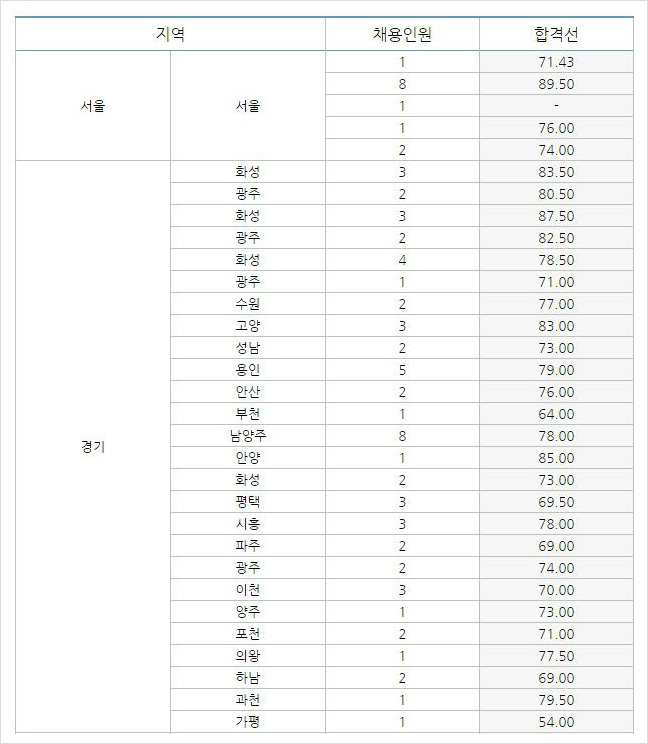 | 지역 | | 채용인원 | 합격선 |
|---|---|---|---|
| 서울 | 서울 | 1 | 71.43 |
| | | 8 | 89.50 |
| | | 1 | - |
| | | 1 | 76.00 |
| | | 2 | 74.00 |
| 경기 | 화성 | 3 | 83.50 |
| | 광주 | 2 | 80.50 |
| | 화성 | 3 | 87.50 |
| | 광주 | 2 | 82.50 |
| | 화성 | 4 | 78.50 |
| | 광주 | 1 | 71.00 |
| | 수원 | 2 | 77.00 |
| | 고양 | 3 | 83.00 |
| | 성남 | 2 | 73.00 |
| | 용인 | 5 | 79.00 |
| | 안산 | 2 | 76.00 |
| | 부천 | 1 | 64.00 |
| | 남양주 | 8 | 78.00 |
| | 안양 | 1 | 85.00 |
| | 화성 | 2 | 73.00 |
| | 평택 | 3 | 69.50 |
| | 시흥 | 3 | 78.00 |
| | 파주 | 2 | 69.00 |
| | 광주 | 2 | 74.00 |
| | 이천 | 3 | 70.00 |
| | 양주 | 1 | 73.00 |
| | 포천 | 2 | 71.00 |
| | 의왕 | 1 | 77.50 |
| | 하남 | 2 | 69.00 |
| | 과천 | 1 | 79.50 |
| | 가평 | 1 | 54.00 |